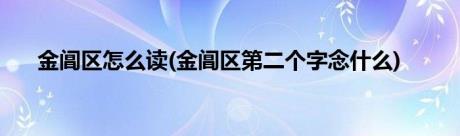 金阊区怎么读(金阊区第二个字念什么)